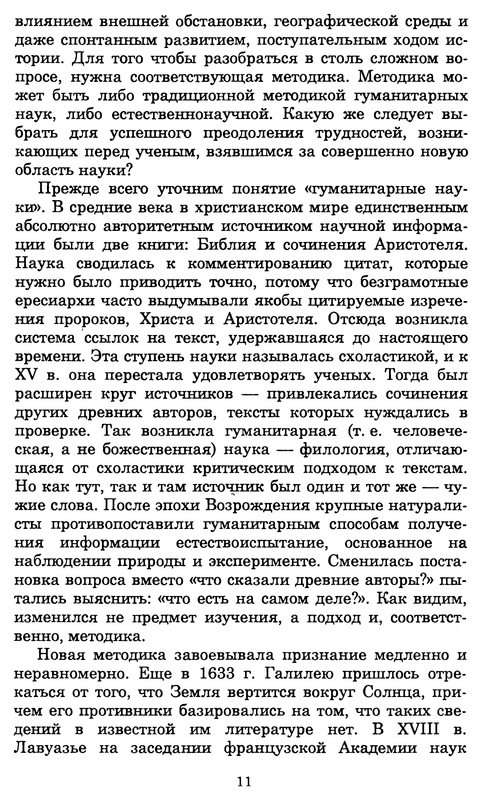 влиянием внешней обстановки, географической среды и даже спонтанным развитием, поступательным ходом истории. Для того чтобы разобраться в столь сложном вопросе, нужна соответствующая методика. Методика может быть либо традиционной методикой гуманитарных наук, либо естественнонаучной. Какую же следует выбрать для успешного преодоления трудностей, возникающих перед ученым, взявшимся за совершенно новую область науки?

Прежде всего уточним понятие «гуманитарные науки». В средние века в христианском мире единственным абсолютно авторитетным источником научной информации были две книги: Библия и сочинения Аристотеля. Наука сводилась к комментированию цитат, которые нужно было приводить точно, потому что безграмотные ересиархи часто выдумывали якобы цитируемые изречения пророков, Христа и Аристотеля. Отсюда возникла система ссылок на текст, удержавшаяся до настоящего времени. Эта ступень науки называлась схоластикой, и к XV в. она перестала удовлетворять ученых. Тогда был расширен круг источников — привлекались сочинения других древних авторов, тексты которых нуждались в проверке. Так возникла гуманитарная (т. е. человеческая, а не божественная) наука — филология, отличающаяся от схоластики критическим подходом к текстам. Но как тут, так и там источник был один и тот же — чужие слова. После эпохи Возрождения крупные натуралисты противопоставили гуманитарным способам получения информации естествоиспытание, основанное на наблюдении природы и эксперименте. Сменилась постановка вопроса вместо «что сказали древние авторы?» пытались выяснить: «что есть на самом деле?». Как видим, изменился не предмет изучения, а подход и, соответственно, методика.

Новая методика завоевывала признание медленно и неравномерно. Еще в 1633 г. Галилею пришлось отрекаться от того, что Земля вертится вокруг Солнца, причем его противники базировались на том, что таких сведений в известной им литературе нет. В XVIII в. Лавуазье на заседании французской Академии наук

11